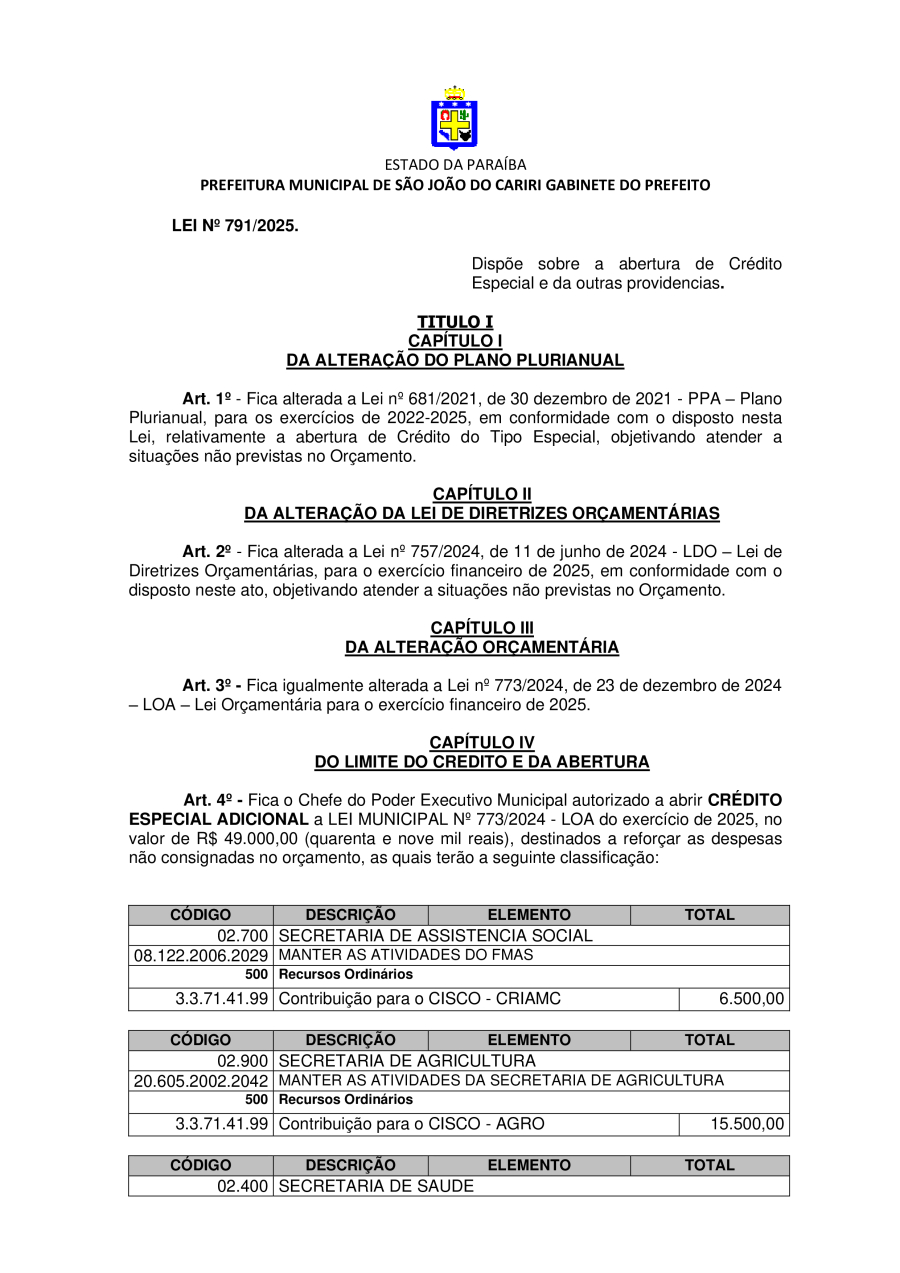 ESTADO DA PARAÍBA
PREFEITURA MUNICIPAL DE SÃO JOÃO DO CARIRI GABINETE DO PREFEITO

LEI Nº 791/2025.

Dispõe sobre a abertura de Crédito Especial e da outras providencias.

TITULO I
CAPÍTULO I
DA ALTERAÇÃO DO PLANO PLURIANUAL

Art. 1º - Fica alterada a Lei nº 681/2021, de 30 dezembro de 2021 - PPA – Plano Plurianual, para os exercícios de 2022-2025, em conformidade com o disposto nesta Lei, relativamente a abertura de Crédito do Tipo Especial, objetivando atender a situações não previstas no Orçamento.

CAPÍTULO II
DA ALTERAÇÃO DA LEI DE DIRETRIZES ORÇAMENTÁRIAS

Art. 2º - Fica alterada a Lei nº 757/2024, de 11 de junho de 2024 - LDO – Lei de Diretrizes Orçamentárias, para o exercício financeiro de 2025, em conformidade com o disposto neste ato, objetivando atender a situações não previstas no Orçamento.

CAPÍTULO III
DA ALTERAÇÃO ORÇAMENTÁRIA

Art. 3º - Fica igualmente alterada a Lei nº 773/2024, de 23 de dezembro de 2024 – LOA – Lei Orçamentária para o exercício financeiro de 2025.

CAPÍTULO IV
DO LIMITE DO CREDITO E DA ABERTURA

Art. 4º - Fica o Chefe do Poder Executivo Municipal autorizado a abrir CRÉDITO ESPECIAL ADICIONAL a LEI MUNICIPAL Nº 773/2024 - LOA do exercício de 2025, no valor de R$ 49.000,00 (quarenta e nove mil reais), destinados a reforçar as despesas não consignadas no orçamento, as quais terão a seguinte classificação:

| CÓDIGO | DESCRIÇÃO | ELEMENTO | TOTAL |
|---|---|---|---|
| 02.700 | SECRETARIA DE ASSISTENCIA SOCIAL | | |
| 08.122.2006.2029 | MANTER AS ATIVIDADES DO FMAS | | |
| 500 | Recursos Ordinários | | |
| 3.3.71.41.99 | Contribuição para o CISCO - CRIAMC | | 6.500,00 |

| CÓDIGO | DESCRIÇÃO | ELEMENTO | TOTAL |
|---|---|---|---|
| 02.900 | SECRETARIA DE AGRICULTURA | | |
| 20.605.2002.2042 | MANTER AS ATIVIDADES DA SECRETARIA DE AGRICULTURA | | |
| 500 | Recursos Ordinários | | |
| 3.3.71.41.99 | Contribuição para o CISCO - AGRO | | 15.500,00 |

| CÓDIGO | DESCRIÇÃO | ELEMENTO | TOTAL |
|---|---|---|---|
| 02.400 | SECRETARIA DE SAUDE | | |